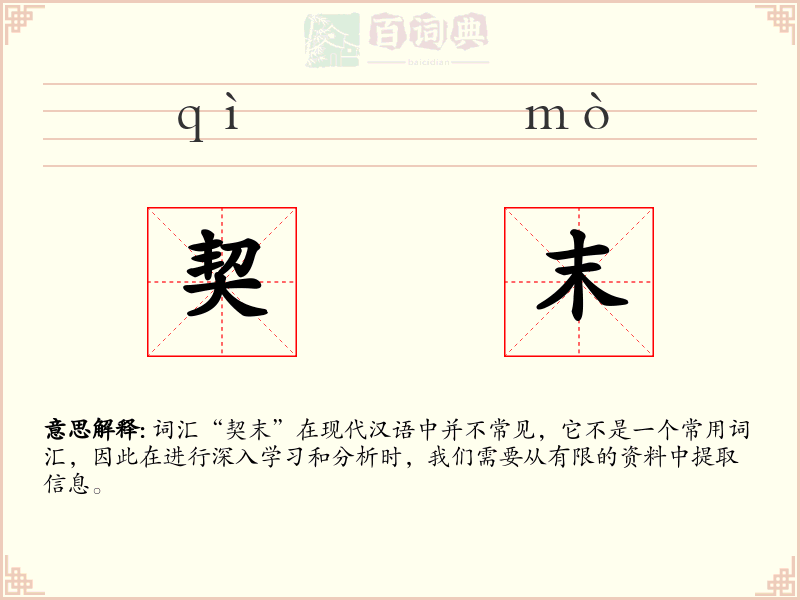 百词典
baicidian

qì mò

契 末

意思解释: 词汇“契末”在现代汉语中并不常见，它不是一个常用词汇，因此在进行深入学习和分析时，我们需要从有限的资料中提取信息。